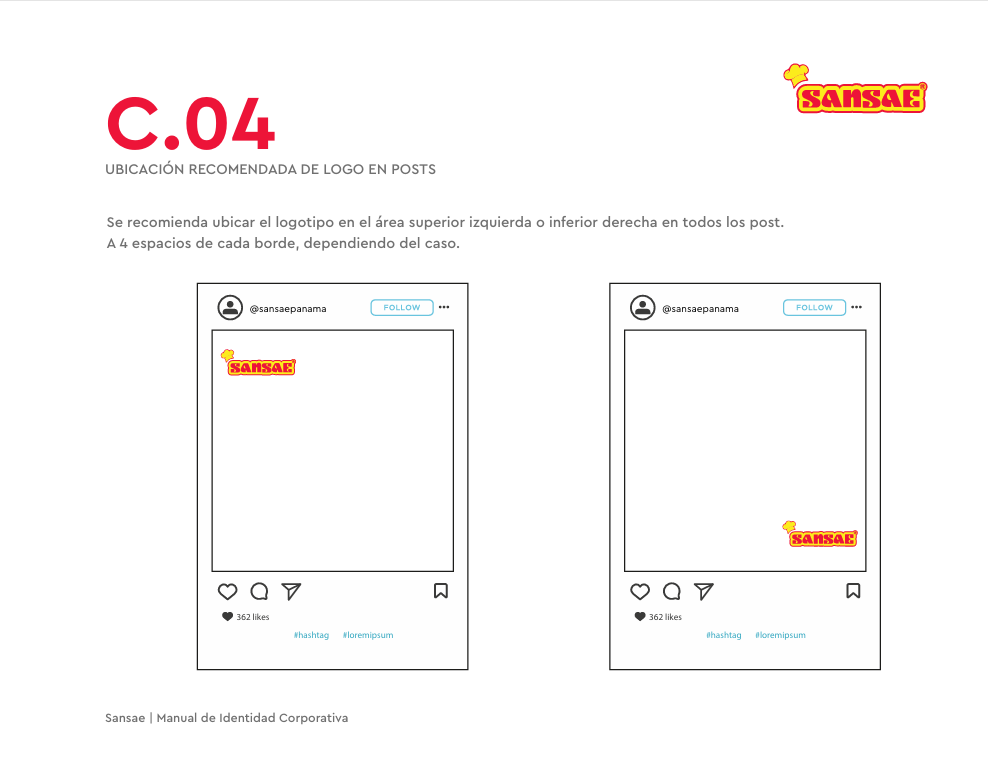 SANSAE®

C.04

UBICACIÓN RECOMENDADA DE LOGO EN POSTS

Se recomienda ubicar el logotipo en el área superior izquierda o inferior derecha en todos los post. A 4 espacios de cada borde, dependiendo del caso.

@sansaepanama
FOLLOW
SANSAE
362 likes
#hashtag #loremipsum

@sansaepanama
FOLLOW
SANSAE
362 likes
#hashtag #loremipsum

Sansae | Manual de Identidad Corporativa